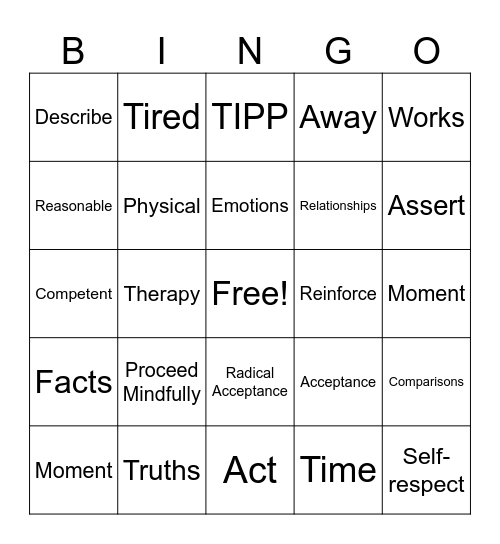 | B | I | N | G | O |
|---|---|---|---|---|
| Describe | Tired | TIPP | Away | Works |
| Reasonable | Physical | Emotions | Relationships | Assert |
| Competent | Therapy | Free! | Reinforce | Moment |
| Facts | Proceed Mindfully | Radical Acceptance | Acceptance | Comparisons |
| Moment | Truths | Act | Time | Self-respect |